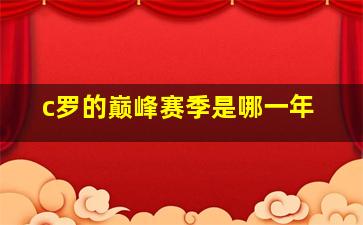 c罗的巅峰赛季是哪一年